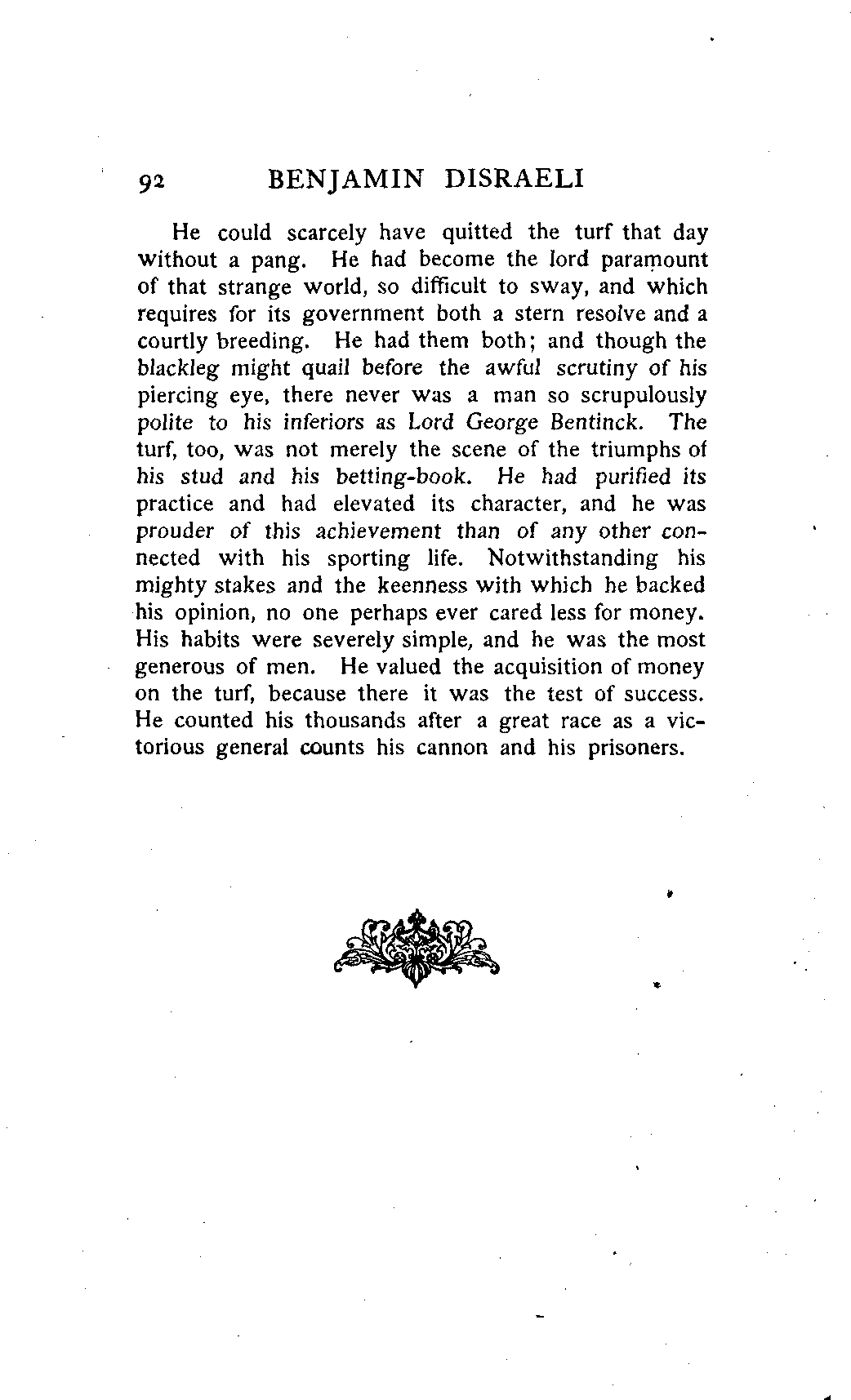 92 BENJAMIN DISRAELI

He could scarcely have quitted the turf that day without a pang. He had become the lord paramount of that strange world, so difficult to sway, and which requires for its government both a stern resolve and a courtly breeding. He had them both; and though the blackleg might quail before the awful scrutiny of his piercing eye, there never was a man so scrupulously polite to his inferiors as Lord George Bentinck. The turf, too, was not merely the scene of the triumphs of his stud and his betting-book. He had purified its practice and had elevated its character, and he was prouder of this achievement than of any other connected with his sporting life. Notwithstanding his mighty stakes and the keenness with which he backed his opinion, no one perhaps ever cared less for money. His habits were severely simple, and he was the most generous of men. He valued the acquisition of money on the turf, because there it was the test of success. He counted his thousands after a great race as a victorious general counts his cannon and his prisoners.